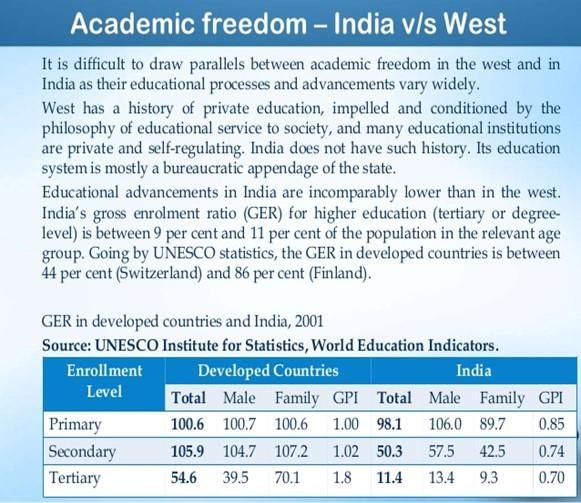 Academic freedom – India v/s West

It is difficult to draw parallels between academic freedom in the west and in India as their educational processes and advancements vary widely.

West has a history of private education, impelled and conditioned by the philosophy of educational service to society, and many educational institutions are private and self-regulating. India does not have such history. Its education system is mostly a bureaucratic appendage of the state.

Educational advancements in India are incomparably lower than in the west. India's gross enrolment ratio (GER) for higher education (tertiary or degree-level) is between 9 per cent and 11 per cent of the population in the relevant age group. Going by UNESCO statistics, the GER in developed countries is between 44 per cent (Switzerland) and 86 per cent (Finland).

GER in developed countries and India, 2001

Source: UNESCO Institute for Statistics, World Education Indicators.

| Enrollment Level | Developed Countries | | | | India | | | |
|---|---|---|---|---|---|---|---|---|
| | Total | Male | Family | GPI | Total | Male | Family | GPI |
| Primary | 100.6 | 100.7 | 100.6 | 1.00 | 98.1 | 106.0 | 89.7 | 0.85 |
| Secondary | 105.9 | 104.7 | 107.2 | 1.02 | 50.3 | 57.5 | 42.5 | 0.74 |
| Tertiary | 54.6 | 39.5 | 70.1 | 1.8 | 11.4 | 13.4 | 9.3 | 0.70 |